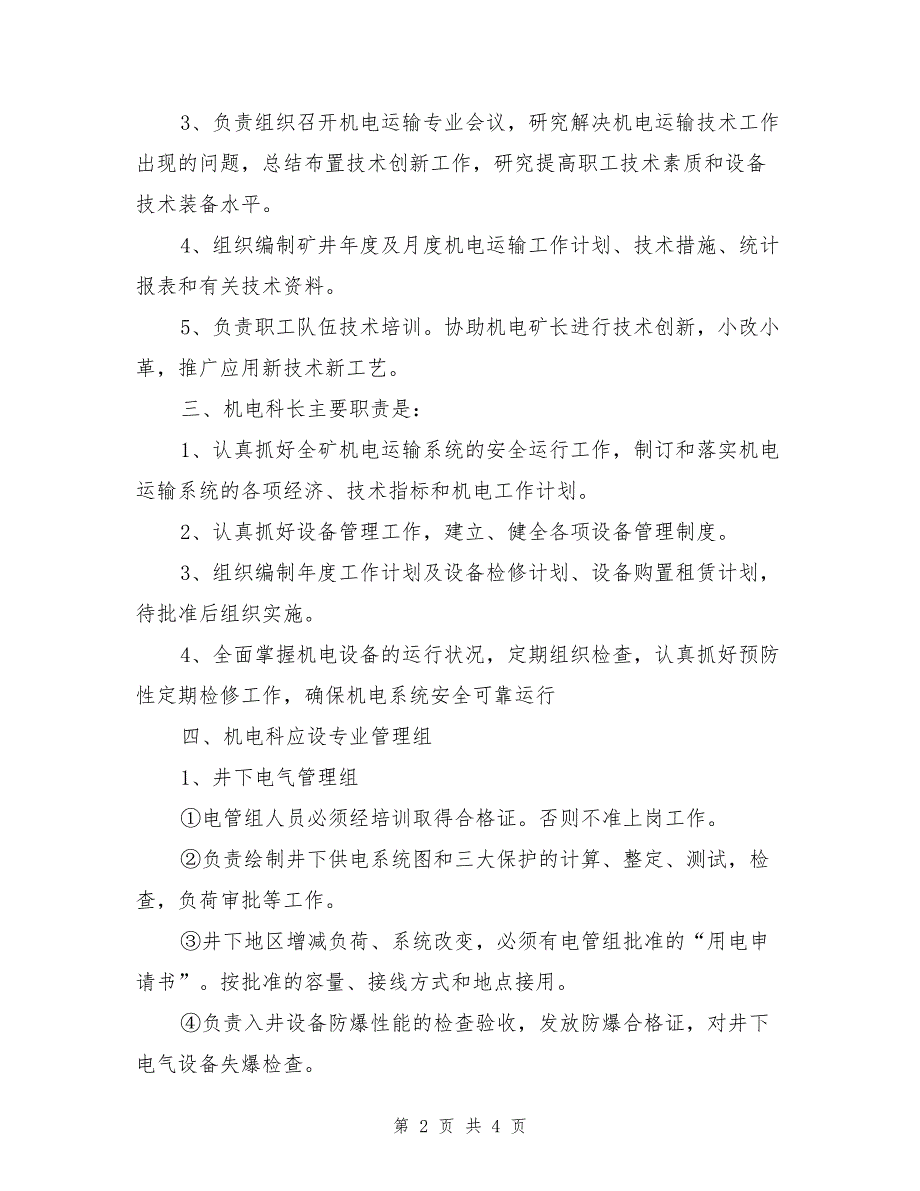 3、负责组织召开机电运输专业会议，研究解决机电运输技术工作出现的问题，总结布置技术创新工作，研究提高职工技术素质和设备技术装备水平。

4、组织编制矿井年度及月度机电运输工作计划、技术措施、统计报表和有关技术资料。

5、负责职工队伍技术培训。协助机电矿长进行技术创新，小改小革，推广应用新技术新工艺。

三、机电科长主要职责是：

1、认真抓好全矿机电运输系统的安全运行工作，制订和落实机电运输系统的各项经济、技术指标和机电工作计划。

2、认真抓好设备管理工作，建立、健全各项设备管理制度。

3、组织编制年度工作计划及设备检修计划、设备购置租赁计划，待批准后组织实施。

4、全面掌握机电设备的运行状况，定期组织检查，认真抓好预防性定期检修工作，确保机电系统安全可靠运行

四、机电科应设专业管理组

1、井下电气管理组

①电管组人员必须经培训取得合格证。否则不准上岗工作。

②负责绘制井下供电系统图和三大保护的计算、整定、测试，检查，负荷审批等工作。

③井下地区增减负荷、系统改变，必须有电管组批准的“用电申请书”。按批准的容量、接线方式和地点接用。

④负责入井设备防爆性能的检查验收，发放防爆合格证，对井下电气设备失爆检查。

第 2 页 共 4 页